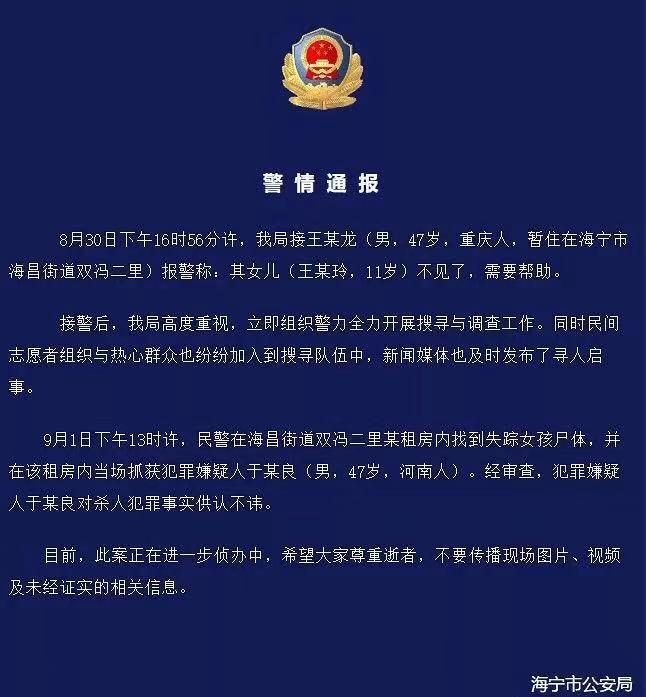 警情通报

8月30日下午16时56分许，我局接王某龙（男，47岁，重庆人，暂住在海宁市海昌街道双冯二里）报警称：其女儿（王某玲，11岁）不见了，需要帮助。

接警后，我局高度重视，立即组织警力全力开展搜寻与调查工作。同时民间志愿者组织与热心群众也纷纷加入到搜寻队伍中，新闻媒体也及时发布了寻人启事。

9月1日下午13时许，民警在海昌街道双冯二里某租房内找到失踪女孩尸体，并在该租房内当场抓获犯罪嫌疑人于某良（男，47岁，河南人）。经审查，犯罪嫌疑人于某良对杀人犯罪事实供认不讳。

目前，此案正在进一步侦办中，希望大家尊重逝者，不要传播现场图片、视频及未经证实的相关信息。

海宁市公安局